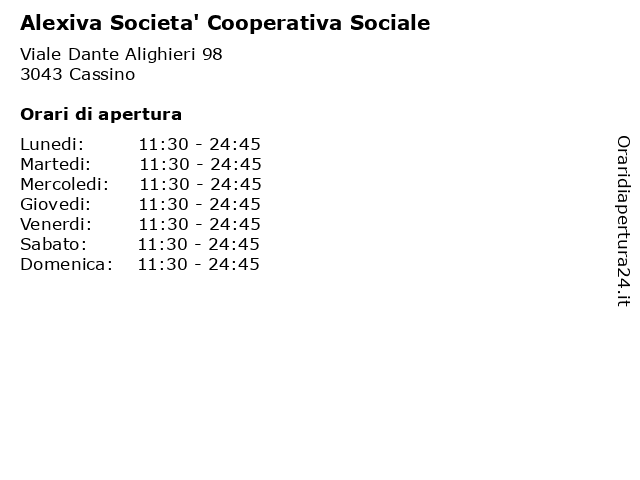 Alexiva Societa' Cooperativa Sociale

Viale Dante Alighieri 98
3043 Cassino

Orari di apertura

| | |
|---|---|
| Lunedi: | 11:30 - 24:45 |
| Martedi: | 11:30 - 24:45 |
| Mercoledi: | 11:30 - 24:45 |
| Giovedi: | 11:30 - 24:45 |
| Venerdi: | 11:30 - 24:45 |
| Sabato: | 11:30 - 24:45 |
| Domenica: | 11:30 - 24:45 |

Oraridiapertura24.it